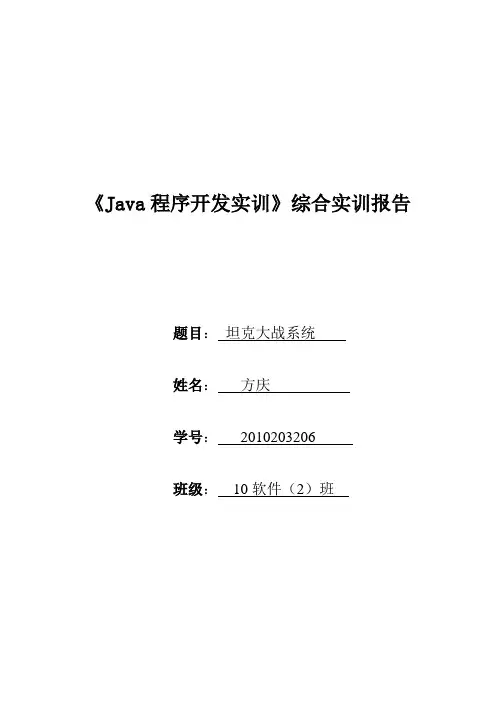 《Java程序开发实训》综合实训报告

题目：坦克大战系统

姓名：方庆

学号：2010203206

班级：10软件（2）班